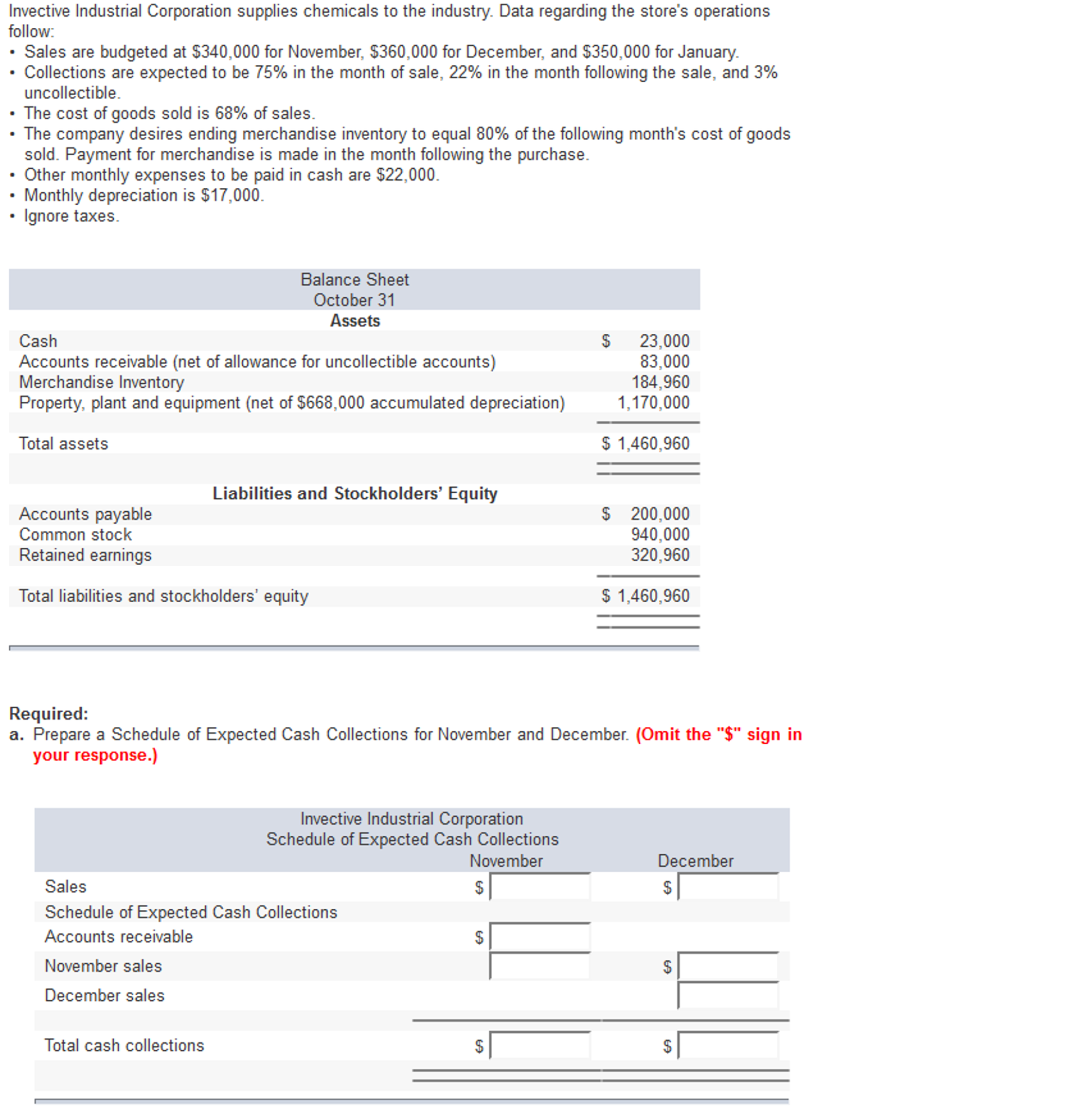 Invective Industrial Corporation supplies chemicals to the industry. Data regarding the store's operations follow:

• Sales are budgeted at \$340,000 for November, \$360,000 for December, and \$350,000 for January.
• Collections are expected to be 75% in the month of sale, 22% in the month following the sale, and 3% uncollectible.
• The cost of goods sold is 68% of sales.
• The company desires ending merchandise inventory to equal 80% of the following month's cost of goods sold. Payment for merchandise is made in the month following the purchase.
• Other monthly expenses to be paid in cash are \$22,000.
• Monthly depreciation is \$17,000.
• Ignore taxes.

Balance Sheet
October 31
Assets

| | |
|---|---|
| Cash | \$ 23,000 |
| Accounts receivable (net of allowance for uncollectible accounts) | 83,000 |
| Merchandise Inventory | 184,960 |
| Property, plant and equipment (net of \$668,000 accumulated depreciation) | 1,170,000 |
| Total assets | \$ 1,460,960 |

Liabilities and Stockholders' Equity

| | |
|---|---|
| Accounts payable | \$ 200,000 |
| Common stock | 940,000 |
| Retained earnings | 320,960 |
| Total liabilities and stockholders' equity | \$ 1,460,960 |

Required:
a. Prepare a Schedule of Expected Cash Collections for November and December. (Omit the "\$" sign in your response.)

Invective Industrial Corporation
Schedule of Expected Cash Collections

| | November | December |
|---|---|---|
| Sales | \$ | \$ |
| Schedule of Expected Cash Collections | | |
| Accounts receivable | \$ | |
| November sales | | \$ |
| December sales | | |
| Total cash collections | \$ | \$ |